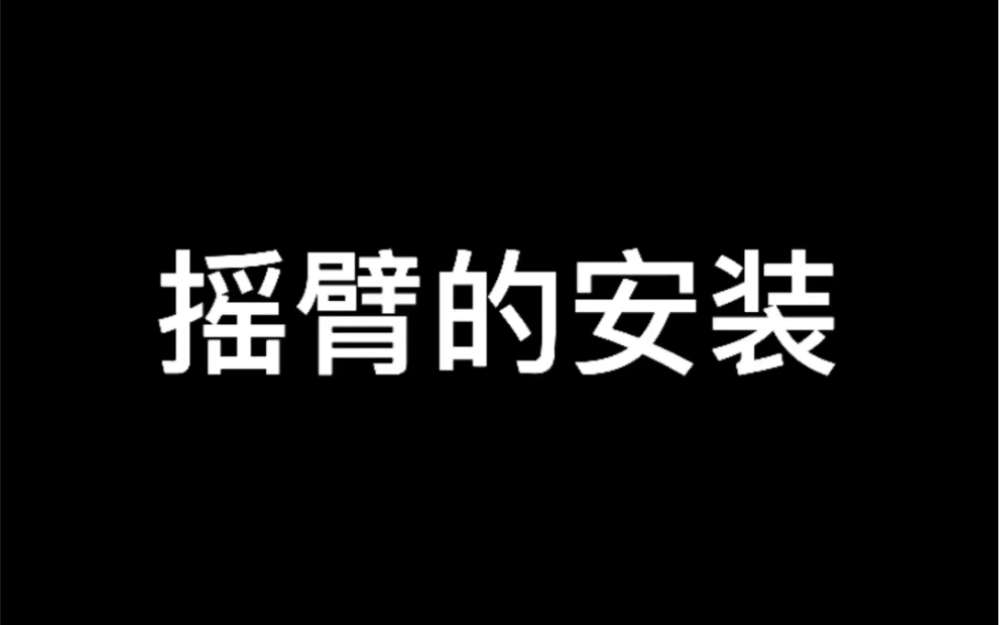 摇臂的安装